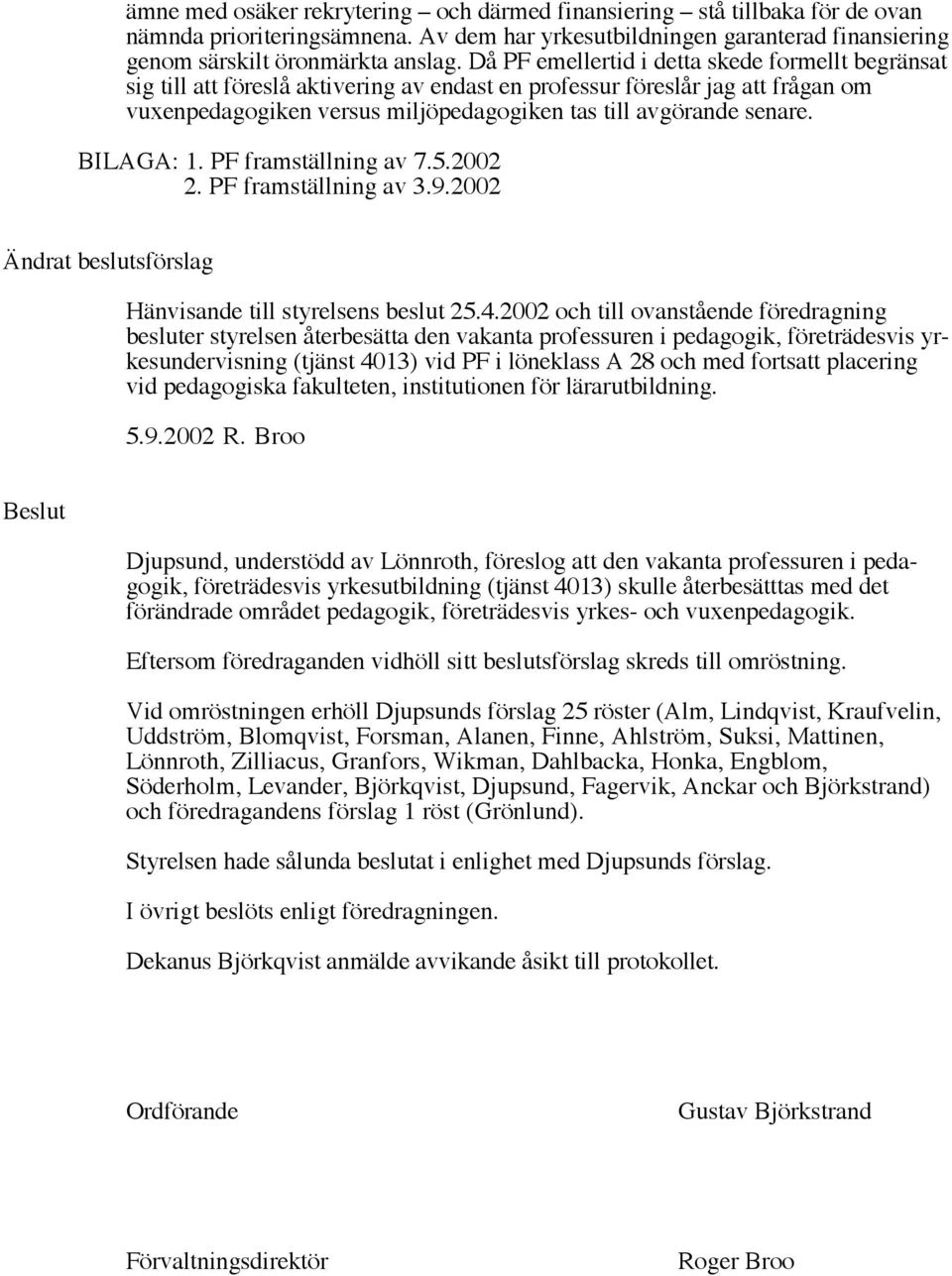 ämne med osäker rekrytering – och därmed finansiering – stå tillbaka för de ovan nämnda prioriteringsämnena. Av dem har yrkesutbildningen garanterad finansiering genom särskilt öronmärkta anslag. Då PF emellertid i detta skede formellt begränsat sig till att föreslå aktivering av endast en professur föreslår jag att frågan om vuxenpedagogiken versus miljöpedagogiken tas till avgörande senare.

BILAGA: 1. PF framställning av 7.5.2002
2. PF framställning av 3.9.2002

Ändrat beslutsförslag

Hänvisande till styrelsens beslut 25.4.2002 och till ovanstående föredragning besluter styrelsen återbesätta den vakanta professuren i pedagogik, företrädesvis yrkesundervisning (tjänst 4013) vid PF i löneklass A 28 och med fortsatt placering vid pedagogiska fakulteten, institutionen för lärarutbildning.

5.9.2002 R. Broo

Beslut

Djupsund, understödd av Lönnroth, föreslog att den vakanta professuren i pedagogik, företrädesvis yrkesutbildning (tjänst 4013) skulle återbesätttas med det förändrade området pedagogik, företrädesvis yrkes- och vuxenpedagogik.

Eftersom föredraganden vidhöll sitt beslutsförslag skreds till omröstning.

Vid omröstningen erhöll Djupsunds förslag 25 röster (Alm, Lindqvist, Kraufvelin, Uddström, Blomqvist, Forsman, Alanen, Finne, Ahlström, Suksi, Mattinen, Lönnroth, Zilliacus, Granfors, Wikman, Dahlbacka, Honka, Engblom, Söderholm, Levander, Björkqvist, Djupsund, Fagervik, Anckar och Björkstrand) och föredragandens förslag 1 röst (Grönlund).

Styrelsen hade sålunda beslutat i enlighet med Djupsunds förslag.

I övrigt beslöts enligt föredragningen.

Dekanus Björkqvist anmälde avvikande åsikt till protokollet.

Ordförande

Gustav Björkstrand

Förvaltningsdirektör

Roger Broo